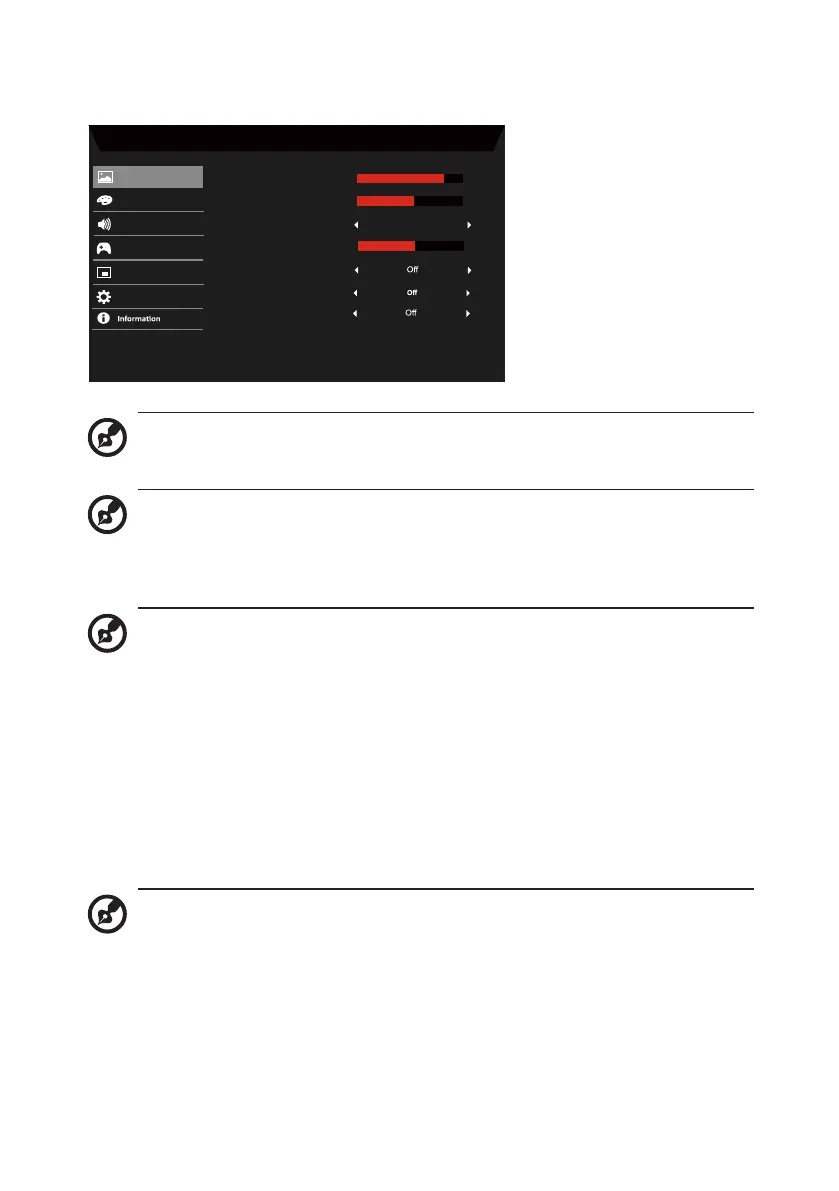 Information

Off

Off

Off